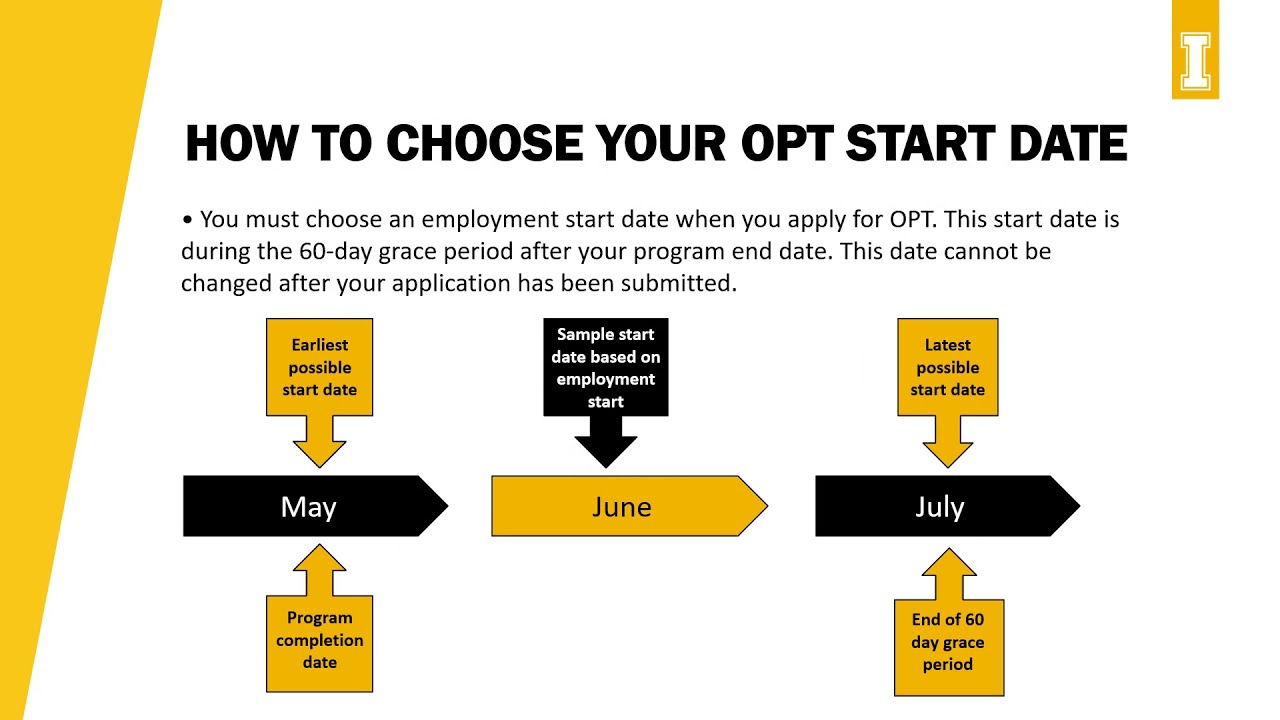 I

HOW TO CHOOSE YOUR OPT START DATE

• You must choose an employment start date when you apply for OPT. This start date is during the 60-day grace period after your program end date. This date cannot be changed after your application has been submitted.

Earliest possible start date

Sample start date based on employment start

Latest possible start date

May

June

July

Program completion date

End of 60 day grace period